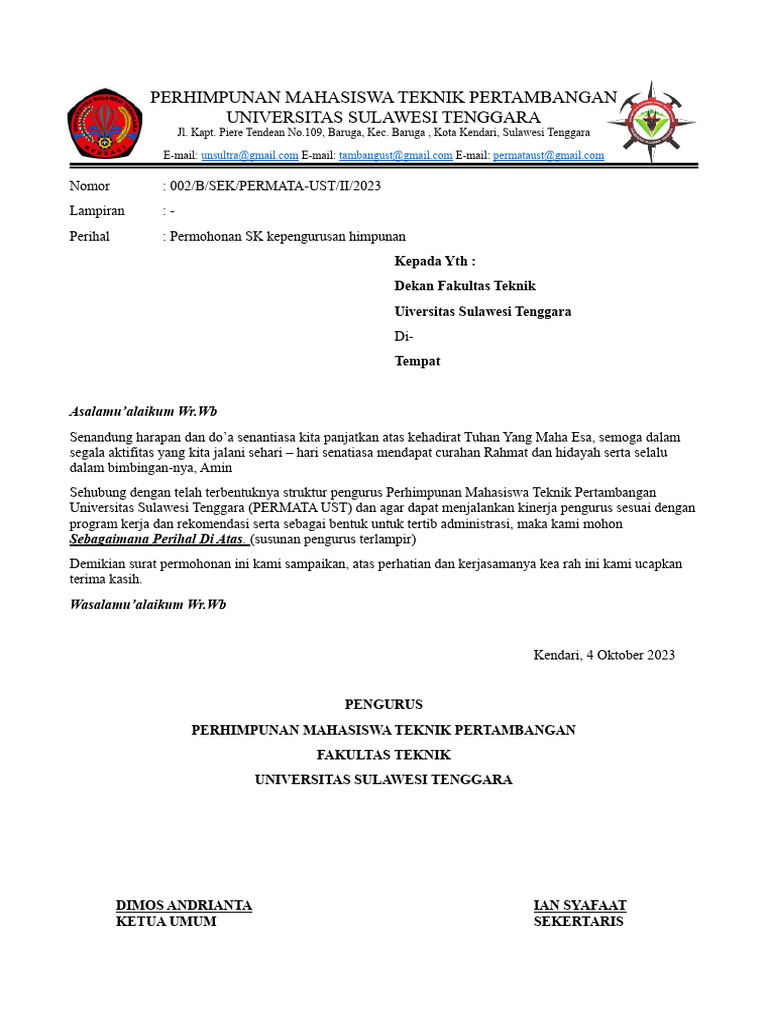 PERHIMPUNAN MAHASISWA TEKNIK PERTAMBANGAN
UNIVERSITAS SULAWESI TENGGARA
Jl. Kapt. Piere Tendean No.109, Baruga, Kec. Baruga , Kota Kendari, Sulawesi Tenggara
E-mail: unsultra@gmail.com E-mail: tambangust@gmail.com E-mail: permataust@gmail.com

Nomor : 002/B/SEK/PERMATA-UST/II/2023
Lampiran : -
Perihal : Permohonan SK kepengurusan himpunan

Kepada Yth :
Dekan Fakultas Teknik
Uiversitas Sulawesi Tenggara
Di-
Tempat

Asalamu'alaikum Wr.Wb

Senandung harapan dan do'a senantiasa kita panjatkan atas kehadirat Tuhan Yang Maha Esa, semoga dalam segala aktifitas yang kita jalani sehari – hari senatiasa mendapat curahan Rahmat dan hidayah serta selalu dalam bimbingan-nya, Amin

Sehubung dengan telah terbentuknya struktur pengurus Perhimpunan Mahasiswa Teknik Pertambangan Universitas Sulawesi Tenggara (PERMATA UST) dan agar dapat menjalankan kinerja pengurus sesuai dengan program kerja dan rekomendasi serta sebagai bentuk untuk tertib administrasi, maka kami mohon Sebagaimana Perihal Di Atas. (susunan pengurus terlampir)

Demikian surat permohonan ini kami sampaikan, atas perhatian dan kerjasamanya kea rah ini kami ucapkan terima kasih.

Wasalamu'alaikum Wr.Wb

Kendari, 4 Oktober 2023

PENGURUS
PERHIMPUNAN MAHASISWA TEKNIK PERTAMBANGAN
FAKULTAS TEKNIK
UNIVERSITAS SULAWESI TENGGARA

DIMOS ANDRIANTA
KETUA UMUM

IAN SYAFAAT
SEKERTARIS